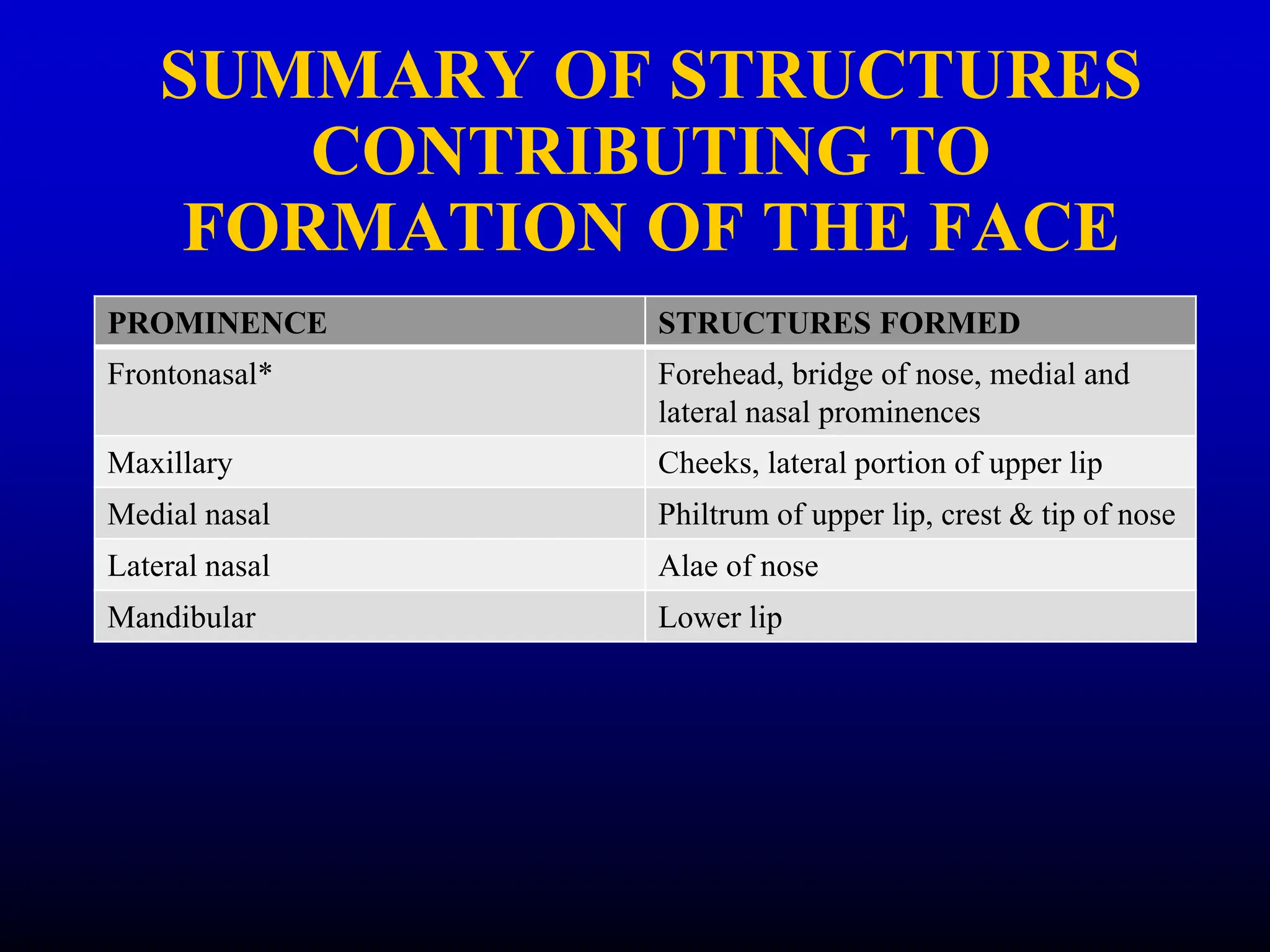 SUMMARY OF STRUCTURES CONTRIBUTING TO FORMATION OF THE FACE

| PROMINENCE | STRUCTURES FORMED |
|---|---|
| Frontonasal* | Forehead, bridge of nose, medial and lateral nasal prominences |
| Maxillary | Cheeks, lateral portion of upper lip |
| Medial nasal | Philtrum of upper lip, crest & tip of nose |
| Lateral nasal | Alae of nose |
| Mandibular | Lower lip |